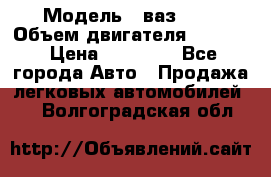 Модель   ваз
Объем двигателя
Цена   Все города Авто   Продажа легковых автомобилей   Волгоградская обл

http://Объявлений.сайт